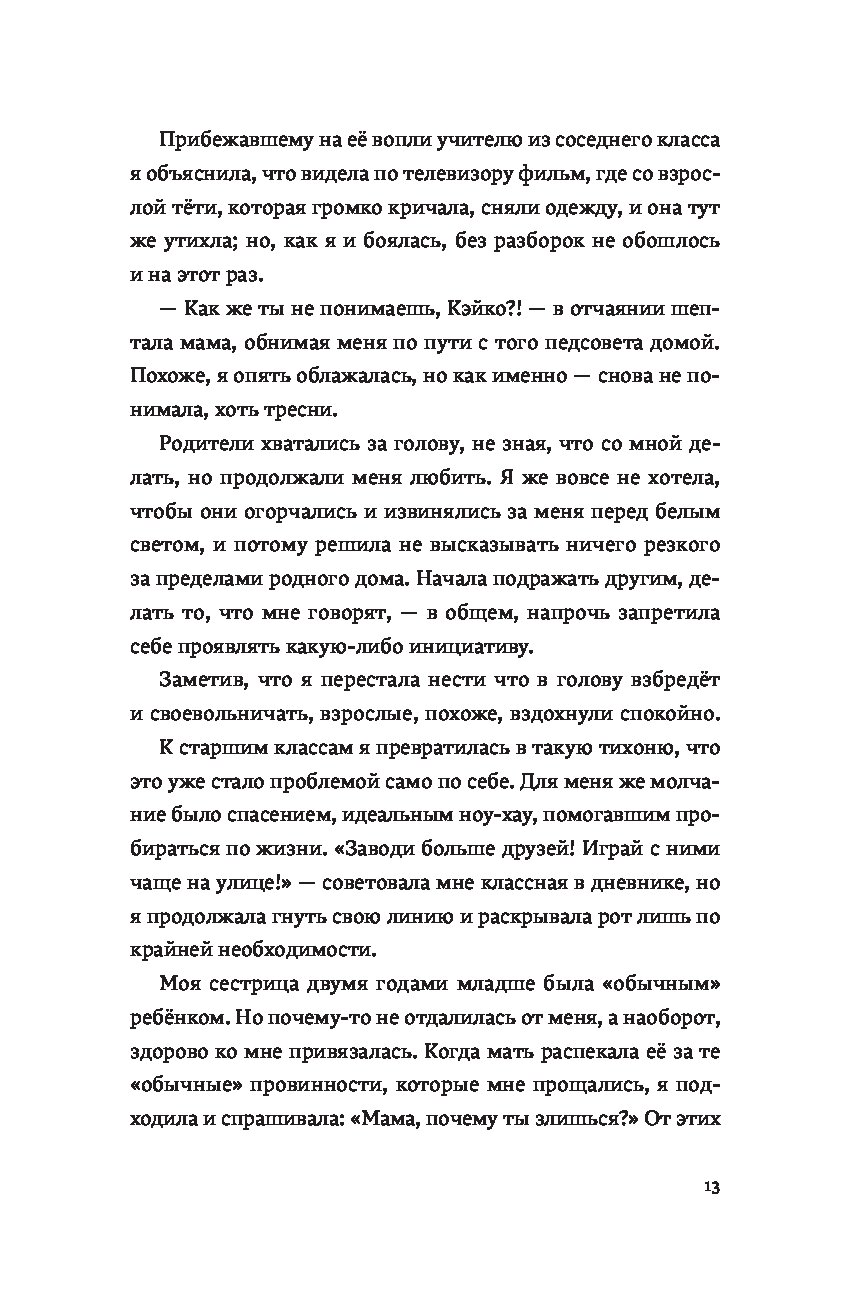 Прибежавшему на её вопли учителю из соседнего класса я объяснила, что видела по телевизору фильм, где со взрослой тёти, которая громко кричала, сняли одежду, и она тут же утихла; но, как я и боялась, без разборок не обошлось и на этот раз.

— Как же ты не понимаешь, Кэйко?! — в отчаянии шептала мама, обнимая меня по пути с того педсовета домой. Похоже, я опять облажалась, но как именно — снова не понимала, хоть тресни.

Родители хватались за голову, не зная, что со мной делать, но продолжали меня любить. Я же вовсе не хотела, чтобы они огорчались и извинялись за меня перед белым светом, и потому решила не высказывать ничего резкого за пределами родного дома. Начала подражать другим, делать то, что мне говорят, — в общем, напрочь запретила себе проявлять какую-либо инициативу.

Заметив, что я перестала нести что в голову взбредёт и своевольничать, взрослые, похоже, вздохнули спокойно.

К старшим классам я превратилась в такую тихоню, что это уже стало проблемой само по себе. Для меня же молчание было спасением, идеальным ноу-хау, помогавшим пробираться по жизни. «Заводи больше друзей! Играй с ними чаще на улице!» — советовала мне классная в дневнике, но я продолжала гнуть свою линию и раскрывала рот лишь по крайней необходимости.

Моя сестрица двумя годами младше была «обычным» ребёнком. Но почему-то не отдалилась от меня, а наоборот, здорово ко мне привязалась. Когда мать распекала её за те «обычные» провинности, которые мне прощались, я подходила и спрашивала: «Мама, почему ты злишься?» От этих

13